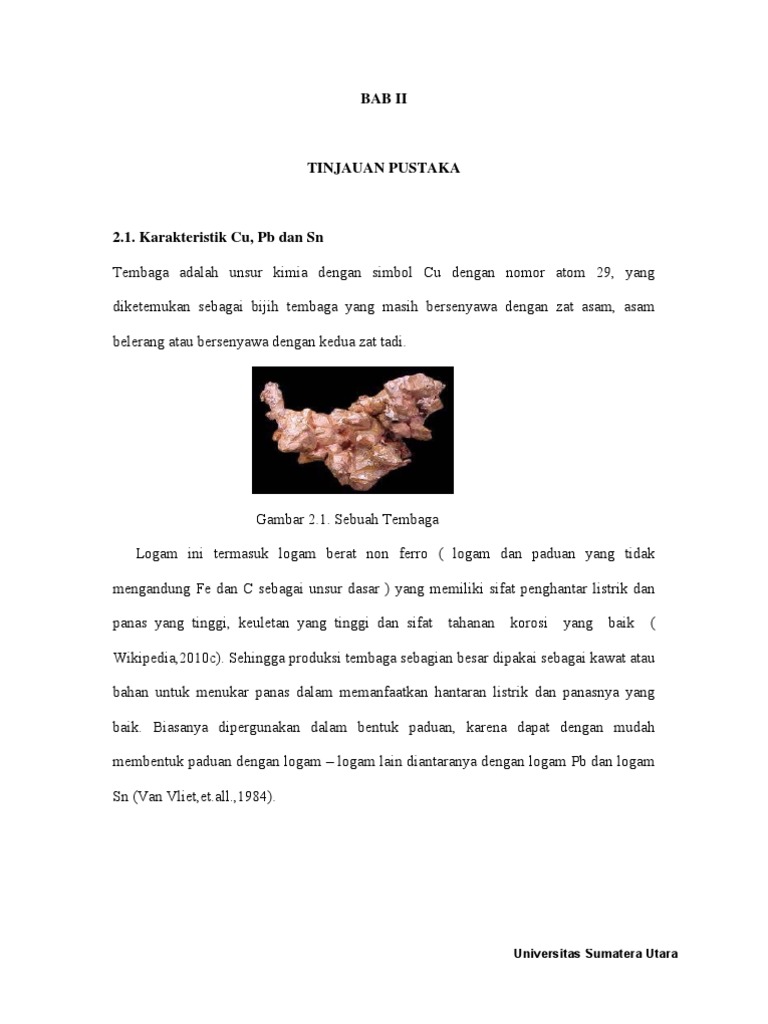 BAB II

TINJAUAN PUSTAKA

2.1. Karakteristik Cu, Pb dan Sn

Tembaga adalah unsur kimia dengan simbol Cu dengan nomor atom 29, yang diketemukan sebagai bijih tembaga yang masih bersenyawa dengan zat asam, asam belerang atau bersenyawa dengan kedua zat tadi.

Gambar 2.1. Sebuah Tembaga

Logam ini termasuk logam berat non ferro ( logam dan paduan yang tidak mengandung Fe dan C sebagai unsur dasar ) yang memiliki sifat penghantar listrik dan panas yang tinggi, keuletan yang tinggi dan sifat tahanan korosi yang baik ( Wikipedia,2010c). Sehingga produksi tembaga sebagian besar dipakai sebagai kawat atau bahan untuk menukar panas dalam memanfaatkan hantaran listrik dan panasnya yang baik. Biasanya dipergunakan dalam bentuk paduan, karena dapat dengan mudah membentuk paduan dengan logam – logam lain diantaranya dengan logam Pb dan logam Sn (Van Vliet,et.all.,1984).

Universitas Sumatera Utara